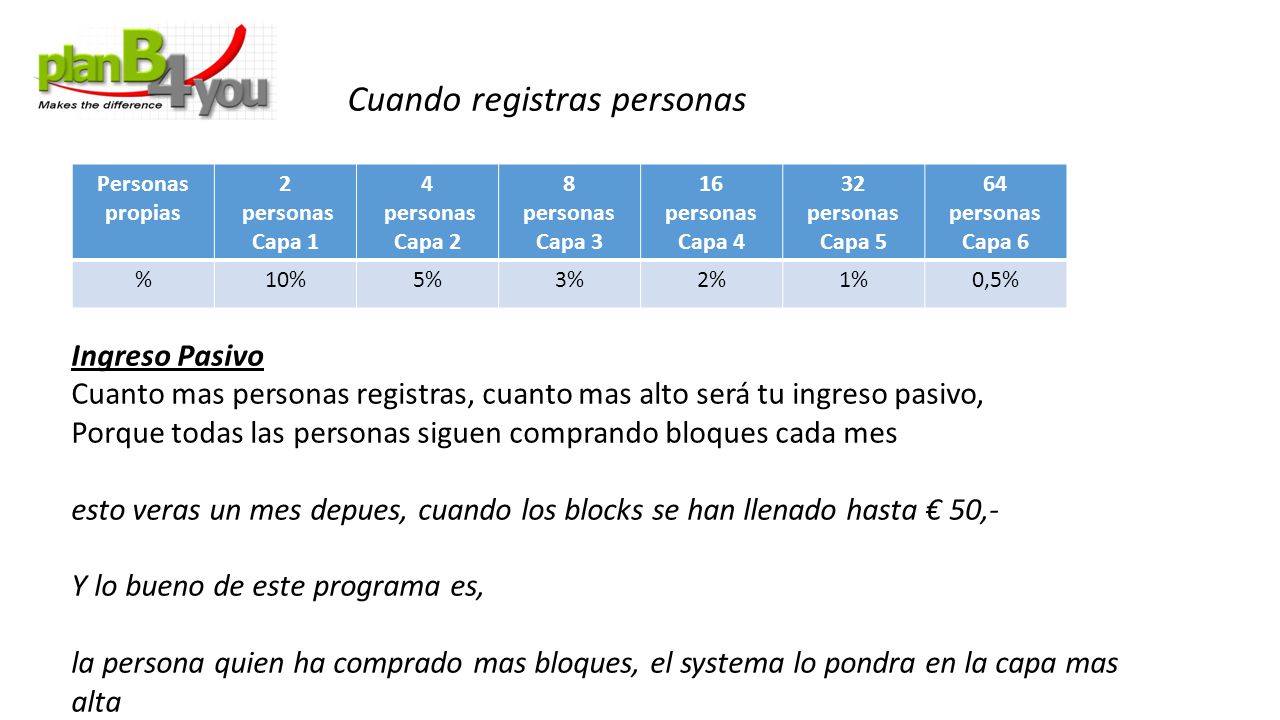 planB4you
Makes the difference

Cuando registras personas

| Personas propias | 2 personas Capa 1 | 4 personas Capa 2 | 8 personas Capa 3 | 16 personas Capa 4 | 32 personas Capa 5 | 64 personas Capa 6 |
|---|---|---|---|---|---|---|
| % | 10% | 5% | 3% | 2% | 1% | 0,5% |

Ingreso Pasivo
Cuanto mas personas registras, cuanto mas alto será tu ingreso pasivo,
Porque todas las personas siguen comprando bloques cada mes

esto veras un mes depues, cuando los blocks se han llenado hasta € 50,-

Y lo bueno de este programa es,

la persona quien ha comprado mas bloques, el systema lo pondra en la capa mas alta